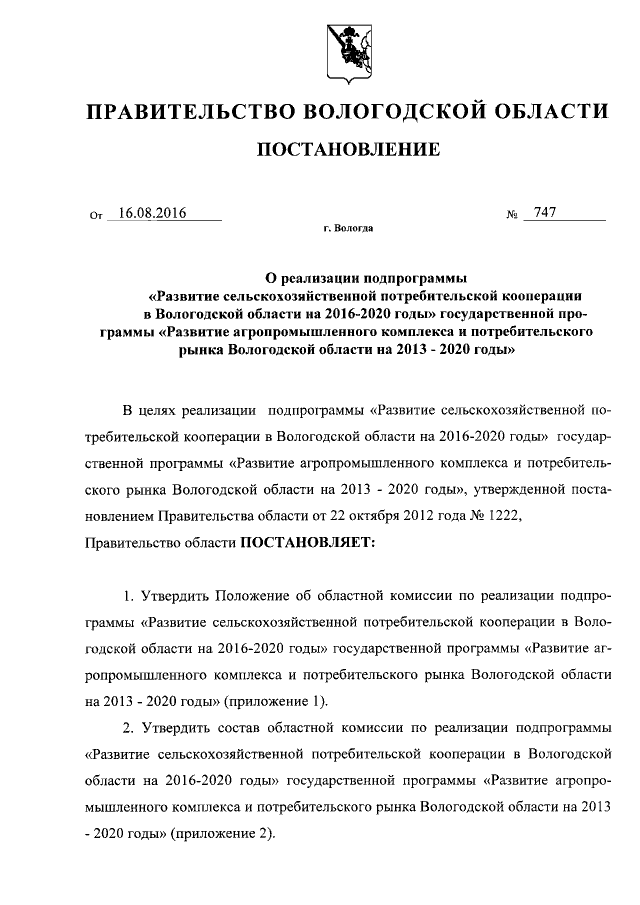 ПРАВИТЕЛЬСТВО ВОЛОГОДСКОЙ ОБЛАСТИ

ПОСТАНОВЛЕНИЕ

От 16.08.2016 № 747

г. Вологда

О реализации подпрограммы «Развитие сельскохозяйственной потребительской кооперации в Вологодской области на 2016-2020 годы» государственной программы «Развитие агропромышленного комплекса и потребительского рынка Вологодской области на 2013 - 2020 годы»

В целях реализации подпрограммы «Развитие сельскохозяйственной потребительской кооперации в Вологодской области на 2016-2020 годы» государственной программы «Развитие агропромышленного комплекса и потребительского рынка Вологодской области на 2013 - 2020 годы», утвержденной постановлением Правительства области от 22 октября 2012 года № 1222,

Правительство области ПОСТАНОВЛЯЕТ:

1. Утвердить Положение об областной комиссии по реализации подпрограммы «Развитие сельскохозяйственной потребительской кооперации в Вологодской области на 2016-2020 годы» государственной программы «Развитие агропромышленного комплекса и потребительского рынка Вологодской области на 2013 - 2020 годы» (приложение 1).

2. Утвердить состав областной комиссии по реализации подпрограммы «Развитие сельскохозяйственной потребительской кооперации в Вологодской области на 2016-2020 годы» государственной программы «Развитие агропромышленного комплекса и потребительского рынка Вологодской области на 2013 - 2020 годы» (приложение 2).